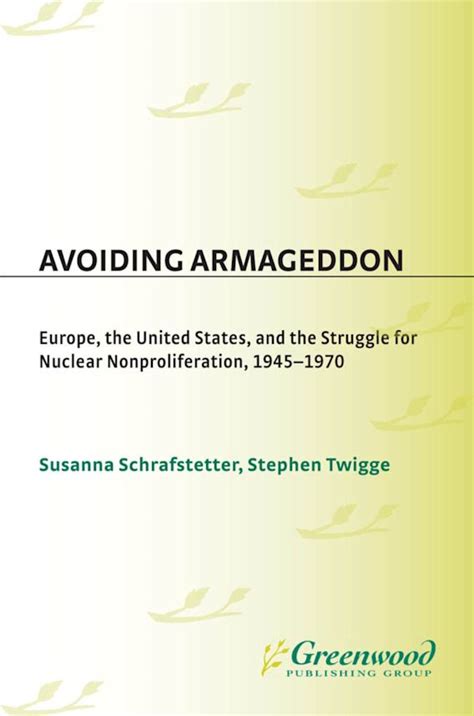 AVOIDING ARMAGEDDON

Europe, the United States, and the Struggle for Nuclear Nonproliferation, 1945–1970

Susanna Schrafstetter, Stephen Twigge

Greenwood
PUBLISHING GROUP